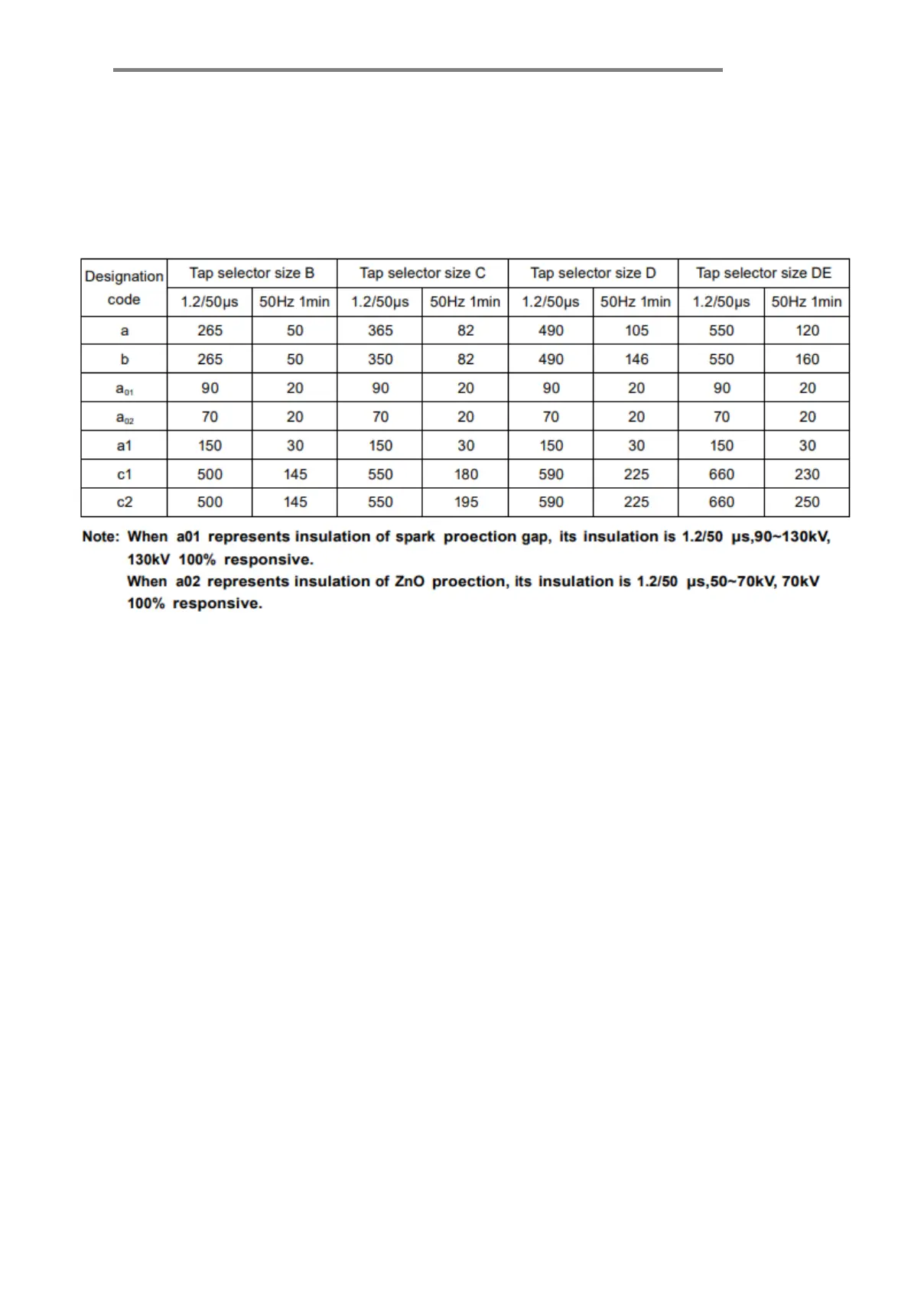 | Designation code | Tap selector size B | | Tap selector size C | | Tap selector size D | | Tap selector size DE | |
|---|---|---|---|---|---|---|---|---|
| | 1.2/50μs | 50Hz 1min | 1.2/50μs | 50Hz 1min | 1.2/50μs | 50Hz 1min | 1.2/50μs | 50Hz 1min |
| a | 265 | 50 | 365 | 82 | 490 | 105 | 550 | 120 |
| b | 265 | 50 | 350 | 82 | 490 | 146 | 550 | 160 |
| $a_{01}$ | 90 | 20 | 90 | 20 | 90 | 20 | 90 | 20 |
| $a_{02}$ | 70 | 20 | 70 | 20 | 70 | 20 | 70 | 20 |
| a1 | 150 | 30 | 150 | 30 | 150 | 30 | 150 | 30 |
| c1 | 500 | 145 | 550 | 180 | 590 | 225 | 660 | 230 |
| c2 | 500 | 145 | 550 | 195 | 590 | 225 | 660 | 250 |

Note: When a01 represents insulation of spark proection gap, its insulation is 1.2/50 μs,90~130kV, 130kV 100% responsive.
When a02 represents insulation of ZnO proection, its insulation is 1.2/50 μs,50~70kV, 70kV 100% responsive.